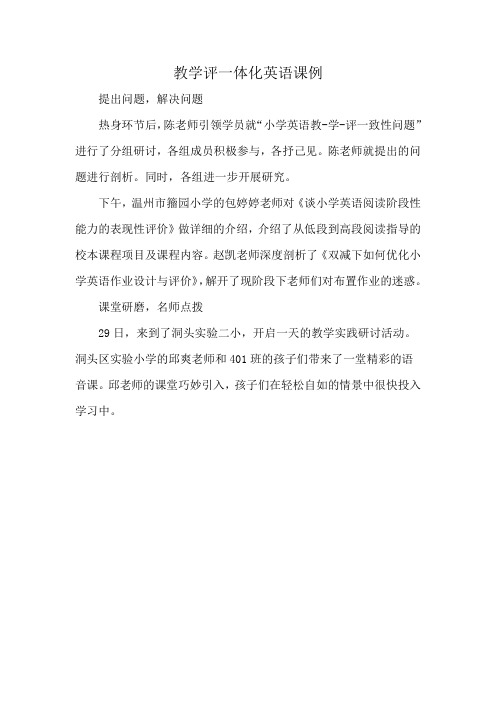 教学评一体化英语课例

提出问题，解决问题

热身环节后，陈老师引领学员就“小学英语教-学-评一致性问题”进行了分组研讨，各组成员积极参与，各抒己见。陈老师就提出的问题进行剖析。同时，各组进一步开展研究。

下午，温州市籀园小学的包婷婷老师对《谈小学英语阅读阶段性能力的表现性评价》做详细的介绍，介绍了从低段到高段阅读指导的校本课程项目及课程内容。赵凯老师深度剖析了《双减下如何优化小学英语作业设计与评价》，解开了现阶段下老师们对布置作业的迷惑。

课堂研磨，名师点拨

29日，来到了洞头实验二小，开启一天的教学实践研讨活动。洞头区实验小学的邱爽老师和401班的孩子们带来了一堂精彩的语音课。邱老师的课堂巧妙引入，孩子们在轻松自如的情景中很快投入学习中。